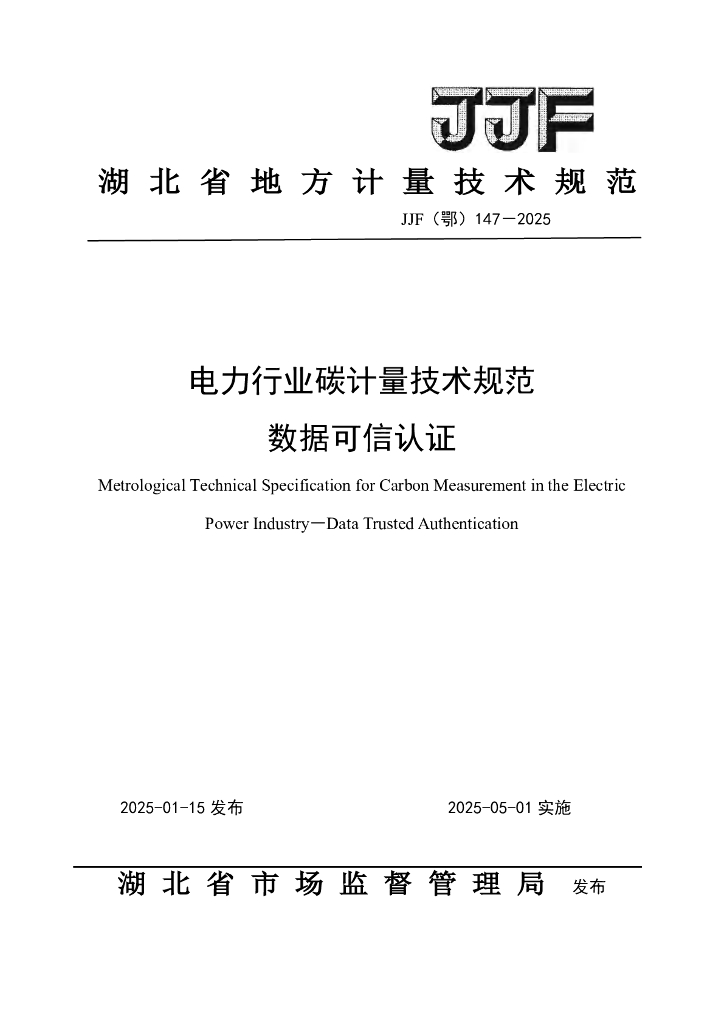 JJF

湖北省地方计量技术规范

JJF（鄂）147—2025

电力行业碳计量技术规范
数据可信认证

Metrological Technical Specification for Carbon Measurement in the Electric Power Industry—Data Trusted Authentication

2025-01-15 发布 2025-05-01 实施

湖北省市场监督管理局 发布